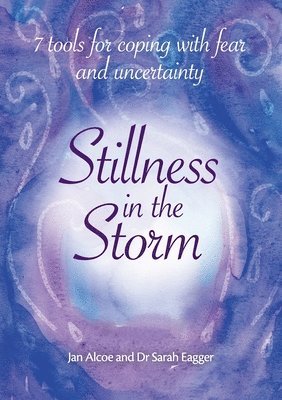 7 tools for coping with fear and uncertainty

Stillness in the Storm

Jan Alcoe and Dr Sarah Eagger